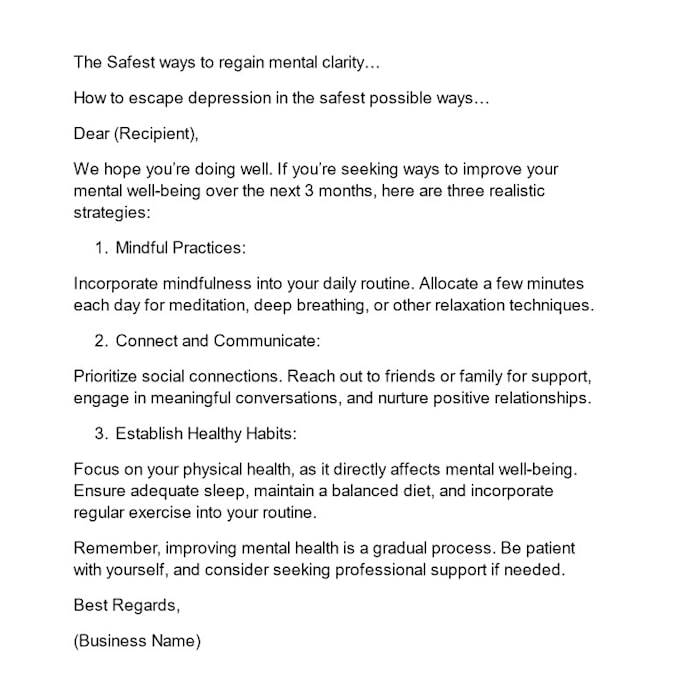 The Safest ways to regain mental clarity…

How to escape depression in the safest possible ways…

Dear (Recipient),

We hope you're doing well. If you're seeking ways to improve your mental well-being over the next 3 months, here are three realistic strategies:

1. Mindful Practices:

Incorporate mindfulness into your daily routine. Allocate a few minutes each day for meditation, deep breathing, or other relaxation techniques.

2. Connect and Communicate:

Prioritize social connections. Reach out to friends or family for support, engage in meaningful conversations, and nurture positive relationships.

3. Establish Healthy Habits:

Focus on your physical health, as it directly affects mental well-being. Ensure adequate sleep, maintain a balanced diet, and incorporate regular exercise into your routine.

Remember, improving mental health is a gradual process. Be patient with yourself, and consider seeking professional support if needed.

Best Regards,

(Business Name)